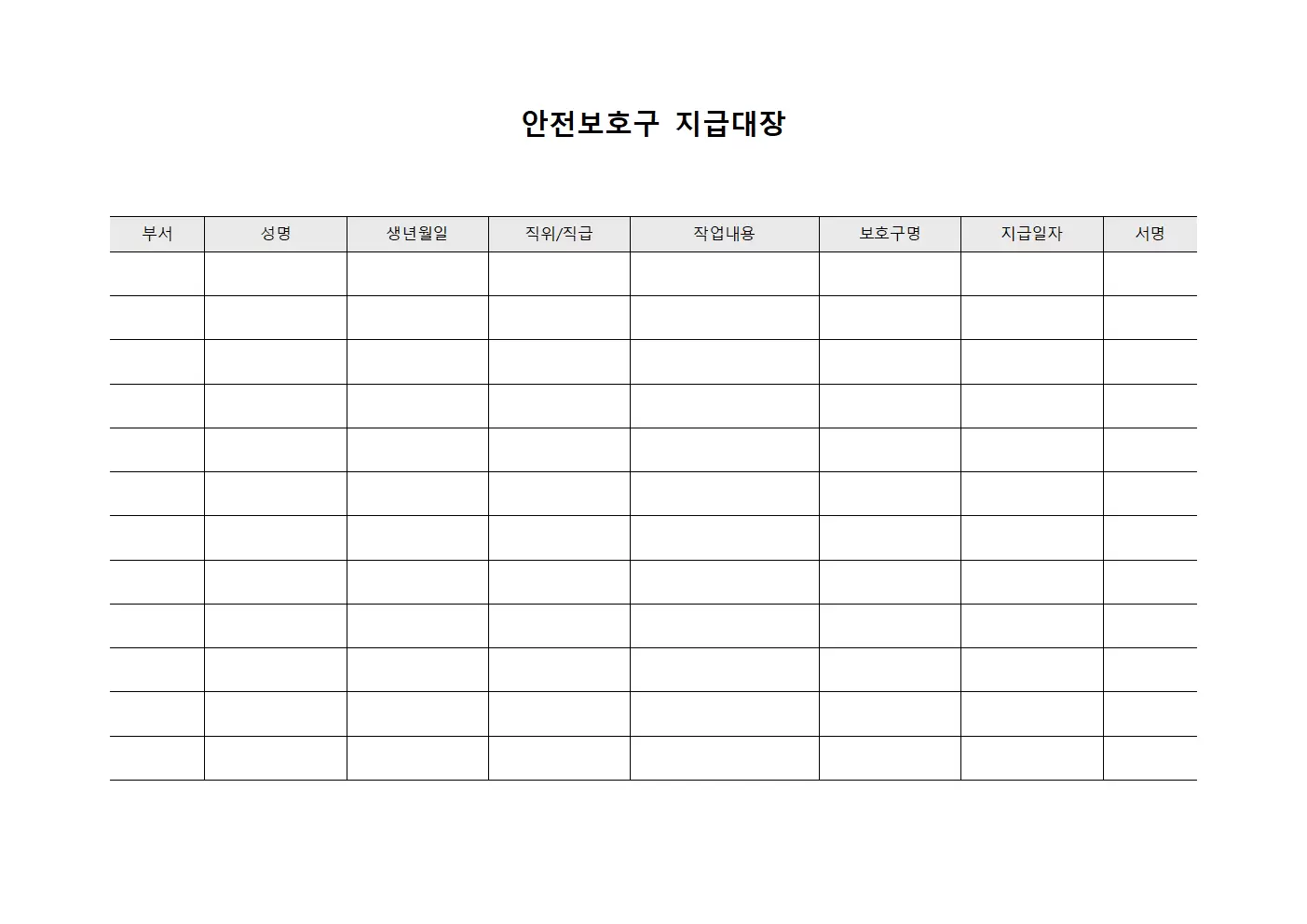 안전보호구 지급대장

| 부서 | 성명 | 생년월일 | 직위/직급 | 작업내용 | 보호구명 | 지급일자 | 서명 |
|---|---|---|---|---|---|---|---|
| | | | | | | | |
| | | | | | | | |
| | | | | | | | |
| | | | | | | | |
| | | | | | | | |
| | | | | | | | |
| | | | | | | | |
| | | | | | | | |
| | | | | | | | |
| | | | | | | | |
| | | | | | | | |
| | | | | | | | |